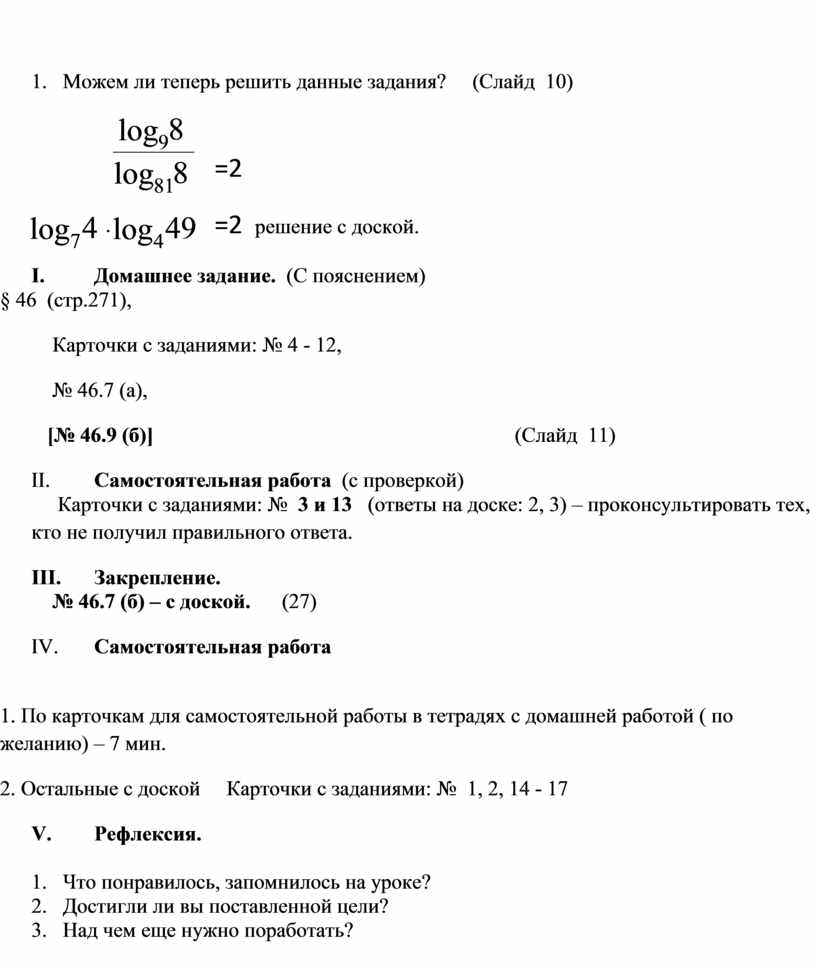 1. Можем ли теперь решить данные задания? (Слайд 10)

$\frac{\log_9 8}{\log_{81} 8}$ =2

$\log_7 4 \cdot \log_4 49$ =2 решение с доской.

I. Домашнее задание. (С пояснением)
§ 46 (стр.271),

Карточки с заданиями: № 4 - 12,

№ 46.7 (а),

[№ 46.9 (б)] (Слайд 11)

II. Самостоятельная работа (с проверкой)
Карточки с заданиями: № 3 и 13 (ответы на доске: 2, 3) – проконсультировать тех, кто не получил правильного ответа.

III. Закрепление.
№ 46.7 (б) – с доской. (27)

IV. Самостоятельная работа

1. По карточкам для самостоятельной работы в тетрадях с домашней работой ( по желанию) – 7 мин.

2. Остальные с доской Карточки с заданиями: № 1, 2, 14 - 17

V. Рефлексия.

1. Что понравилось, запомнилось на уроке?
2. Достигли ли вы поставленной цели?
3. Над чем еще нужно поработать?